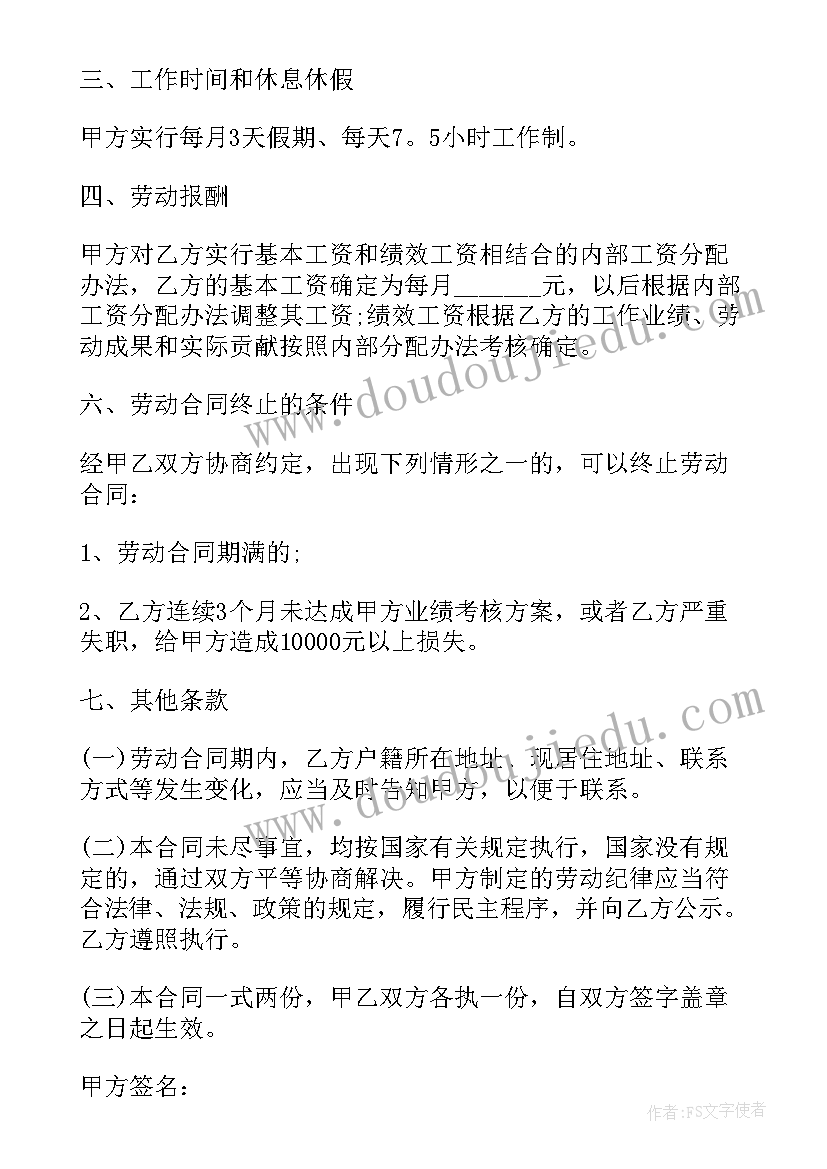 三、工作时间和休息休假

甲方实行每月3天假期、每天7。5小时工作制。

四、劳动报酬

甲方对乙方实行基本工资和绩效工资相结合的内部工资分配办法，乙方的基本工资确定为每月______元，以后根据内部工资分配办法调整其工资;绩效工资根据乙方的工作业绩、劳动成果和实际贡献按照内部分配办法考核确定。

六、劳动合同终止的条件

经甲乙双方协商约定，出现下列情形之一的，可以终止劳动合同：

1、劳动合同期满的;

2、乙方连续3个月未达成甲方业绩考核方案，或者乙方严重失职，给甲方造成10000元以上损失。

七、其他条款

(一)劳动合同期内，乙方户籍所在地址、现居住地址、联系方式等发生变化，应当及时告知甲方，以便于联系。

(二)本合同未尽事宜，均按国家有关规定执行，国家没有规定的，通过双方平等协商解决。甲方制定的劳动纪律应当符合法律、法规、政策的规定，履行民主程序，并向乙方公示。乙方遵照执行。

(三)本合同一式两份，甲乙双方各执一份，自双方签字盖章之日起生效。

甲方签名：

www.doudoujiedu.com

www.doudoujiedu.com

作者：FS文字使者